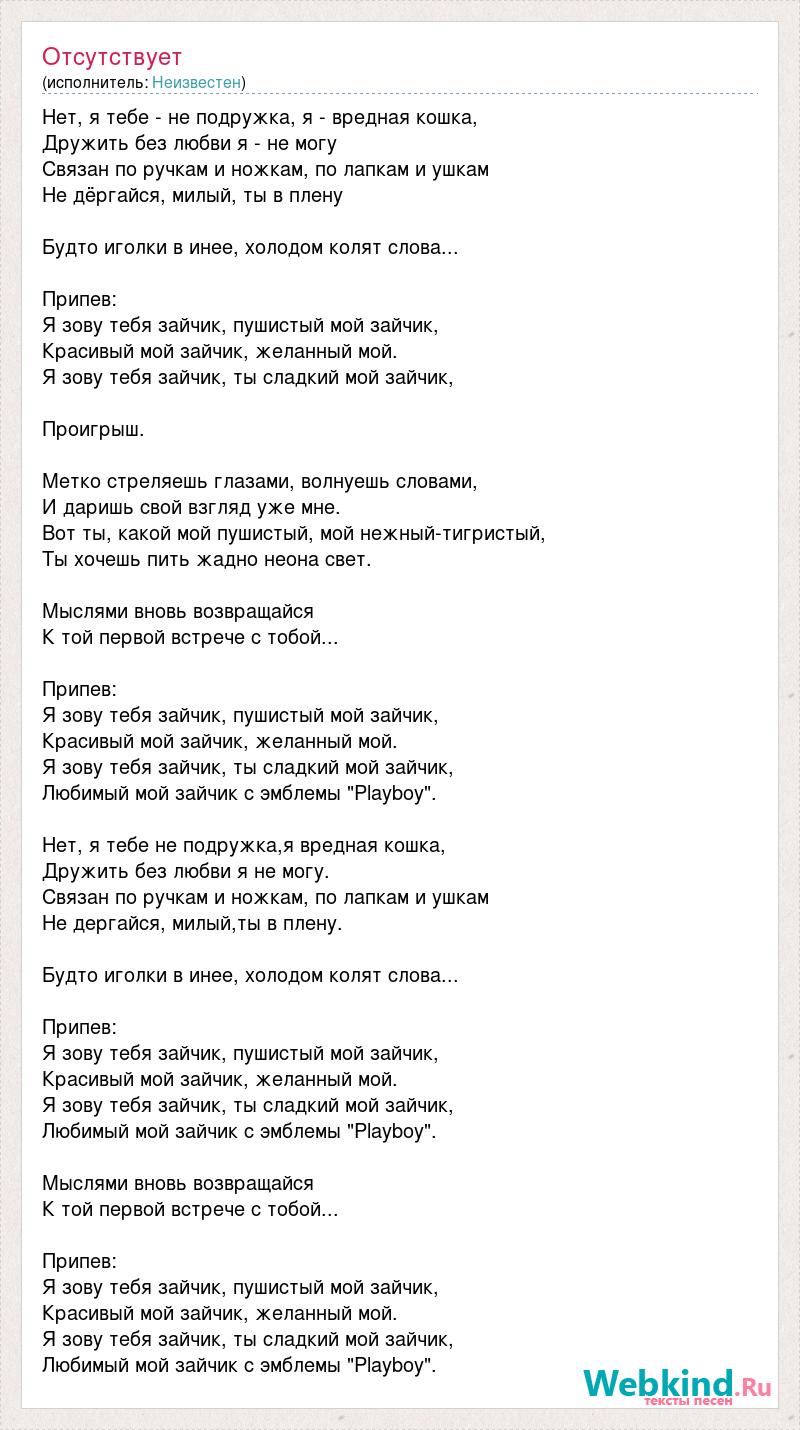 Отсутствует
(исполнитель: Неизвестен)

Нет, я тебе - не подружка, я - вредная кошка,
Дружить без любви я - не могу
Связан по ручкам и ножкам, по лапкам и ушкам
Не дёргайся, милый, ты в плену

Будто иголки в инее, холодом колят слова...

Припев:
Я зову тебя зайчик, пушистый мой зайчик,
Красивый мой зайчик, желанный мой.
Я зову тебя зайчик, ты сладкий мой зайчик,

Проигрыш.

Метко стреляешь глазами, волнуешь словами,
И даришь свой взгляд уже мне.
Вот ты, какой мой пушистый, мой нежный-тигристый,
Ты хочешь пить жадно неона свет.

Мыслями вновь возвращайся
К той первой встрече с тобой...

Припев:
Я зову тебя зайчик, пушистый мой зайчик,
Красивый мой зайчик, желанный мой.
Я зову тебя зайчик, ты сладкий мой зайчик,
Любимый мой зайчик с эмблемы "Playboy".

Нет, я тебе не подружка,я вредная кошка,
Дружить без любви я не могу.
Связан по ручкам и ножкам, по лапкам и ушкам
Не дергайся, милый,ты в плену.

Будто иголки в инее, холодом колят слова...

Припев:
Я зову тебя зайчик, пушистый мой зайчик,
Красивый мой зайчик, желанный мой.
Я зову тебя зайчик, ты сладкий мой зайчик,
Любимый мой зайчик с эмблемы "Playboy".

Мыслями вновь возвращайся
К той первой встрече с тобой...

Припев:
Я зову тебя зайчик, пушистый мой зайчик,
Красивый мой зайчик, желанный мой.
Я зову тебя зайчик, ты сладкий мой зайчик,
Любимый мой зайчик с эмблемы "Playboy".

Webkind.Ru
тексты песен